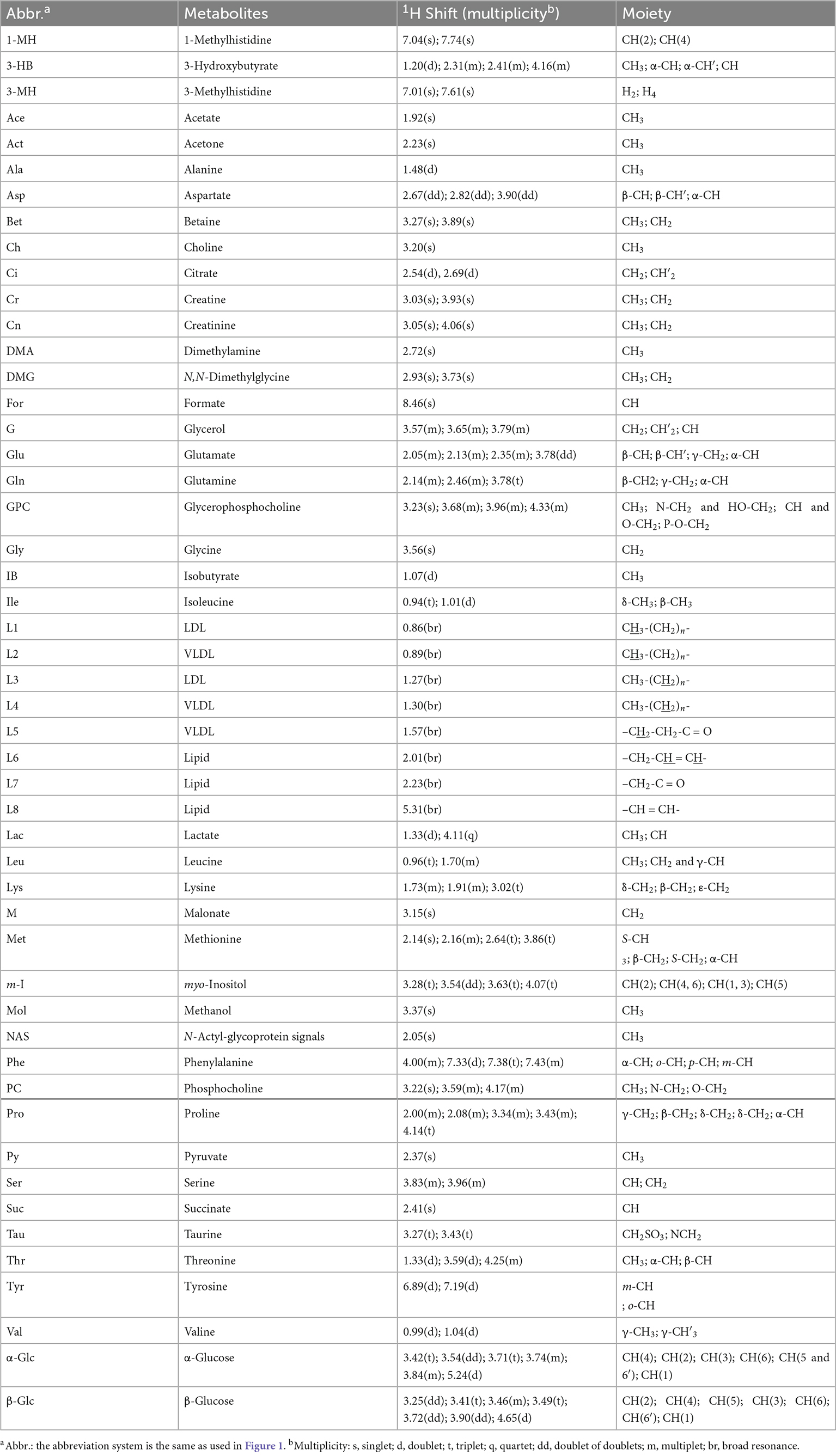 | Abbr.$^a$ | Metabolites | $^1$H Shift (multiplicity$^b$) | Moiety |
|---|---|---|---|
| 1-MH | 1-Methylhistidine | 7.04(s); 7.74(s) | CH(2); CH(4) |
| 3-HB | 3-Hydroxybutyrate | 1.20(d); 2.31(m); 2.41(m); 4.16(m) | $CH_3$; α-CH; α-CH′; CH |
| 3-MH | 3-Methylhistidine | 7.01(s); 7.61(s) | $H_2$; $H_4$ |
| Ace | Acetate | 1.92(s) | $CH_3$ |
| Act | Acetone | 2.23(s) | $CH_3$ |
| Ala | Alanine | 1.48(d) | $CH_3$ |
| Asp | Aspartate | 2.67(dd); 2.82(dd); 3.90(dd) | β-CH; β-CH′; α-CH |
| Bet | Betaine | 3.27(s); 3.89(s) | $CH_3$; $CH_2$ |
| Ch | Choline | 3.20(s) | $CH_3$ |
| Ci | Citrate | 2.54(d), 2.69(d) | $CH_2$; $CH'_2$ |
| Cr | Creatine | 3.03(s); 3.93(s) | $CH_3$; $CH_2$ |
| Cn | Creatinine | 3.05(s); 4.06(s) | $CH_3$; $CH_2$ |
| DMA | Dimethylamine | 2.72(s) | $CH_3$ |
| DMG | N,N-Dimethylglycine | 2.93(s); 3.73(s) | $CH_3$; $CH_2$ |
| For | Formate | 8.46(s) | CH |
| G | Glycerol | 3.57(m); 3.65(m); 3.79(m) | $CH_2$; $CH'_2$; CH |
| Glu | Glutamate | 2.05(m); 2.13(m); 2.35(m); 3.78(dd) | β-CH; β-CH′; γ-$CH_2$; α-CH |
| Gln | Glutamine | 2.14(m); 2.46(m); 3.78(t) | β-CH2; γ-$CH_2$; α-CH |
| GPC | Glycerophosphocholine | 3.23(s); 3.68(m); 3.96(m); 4.33(m) | $CH_3$; N-$CH_2$ and HO-$CH_2$; CH and O-$CH_2$; P-O-$CH_2$ |
| Gly | Glycine | 3.56(s) | $CH_2$ |
| IB | Isobutyrate | 1.07(d) | $CH_3$ |
| Ile | Isoleucine | 0.94(t); 1.01(d) | δ-$CH_3$; β-$CH_3$ |
| L1 | LDL | 0.86(br) | $CH_3$-$(CH_2)_n$- |
| L2 | VLDL | 0.89(br) | $CH_3$-$(CH_2)_n$- |
| L3 | LDL | 1.27(br) | $CH_3$-$(CH_2)_n$- |
| L4 | VLDL | 1.30(br) | $CH_3$-$(CH_2)_n$- |
| L5 | VLDL | 1.57(br) | –$CH_2$-$CH_2$-C = O |
| L6 | Lipid | 2.01(br) | –$CH_2$-CH = CH- |
| L7 | Lipid | 2.23(br) | –$CH_2$-C = O |
| L8 | Lipid | 5.31(br) | –CH = CH- |
| Lac | Lactate | 1.33(d); 4.11(q) | $CH_3$; CH |
| Leu | Leucine | 0.96(t); 1.70(m) | $CH_3$; $CH_2$ and γ-CH |
| Lys | Lysine | 1.73(m); 1.91(m); 3.02(t) | δ-$CH_2$; β-$CH_2$; ε-$CH_2$ |
| M | Malonate | 3.15(s) | $CH_2$ |
| Met | Methionine | 2.14(s); 2.16(m); 2.64(t); 3.86(t) | S-CH $_3$; β-$CH_2$; S-$CH_2$; α-CH |
| m-I | myo-Inositol | 3.28(t); 3.54(dd); 3.63(t); 4.07(t) | CH(2); CH(4, 6); CH(1, 3); CH(5) |
| Mol | Methanol | 3.37(s) | $CH_3$ |
| NAS | N-Actyl-glycoprotein signals | 2.05(s) | $CH_3$ |
| Phe | Phenylalanine | 4.00(m); 7.33(d); 7.38(t); 7.43(m) | α-CH; o-CH; p-CH; m-CH |
| PC | Phosphocholine | 3.22(s); 3.59(m); 4.17(m) | $CH_3$; N-$CH_2$; O-$CH_2$ |
| Pro | Proline | 2.00(m); 2.08(m); 3.34(m); 3.43(m); 4.14(t) | γ-$CH_2$; β-$CH_2$; δ-$CH_2$; δ-$CH_2$; α-CH |
| Py | Pyruvate | 2.37(s) | $CH_3$ |
| Ser | Serine | 3.83(m); 3.96(m) | CH; $CH_2$ |
| Suc | Succinate | 2.41(s) | CH |
| Tau | Taurine | 3.27(t); 3.43(t) | $CH_2SO_3$; $NCH_2$ |
| Thr | Threonine | 1.33(d); 3.59(d); 4.25(m) | $CH_3$; α-CH; β-CH |
| Tyr | Tyrosine | 6.89(d); 7.19(d) | m-CH ; o-CH |
| Val | Valine | 0.99(d); 1.04(d) | γ-$CH_3$; γ-$CH'_3$ |
| α-Glc | α-Glucose | 3.42(t); 3.54(dd); 3.71(t); 3.74(m); 3.84(m); 5.24(d) | CH(4); CH(2); CH(3); CH(6); CH(5 and 6′); CH(1) |
| β-Glc | β-Glucose | 3.25(dd); 3.41(t); 3.46(m); 3.49(t); 3.72(dd); 3.90(dd); 4.65(d) | CH(2); CH(4); CH(5); CH(3); CH(6); CH(6′); CH(1) |

$^a$ Abbr.: the abbreviation system is the same as used in Figure 1. $^b$Multiplicity: s, singlet; d, doublet; t, triplet; q, quartet; dd, doublet of doublets; m, multiplet; br, broad resonance.